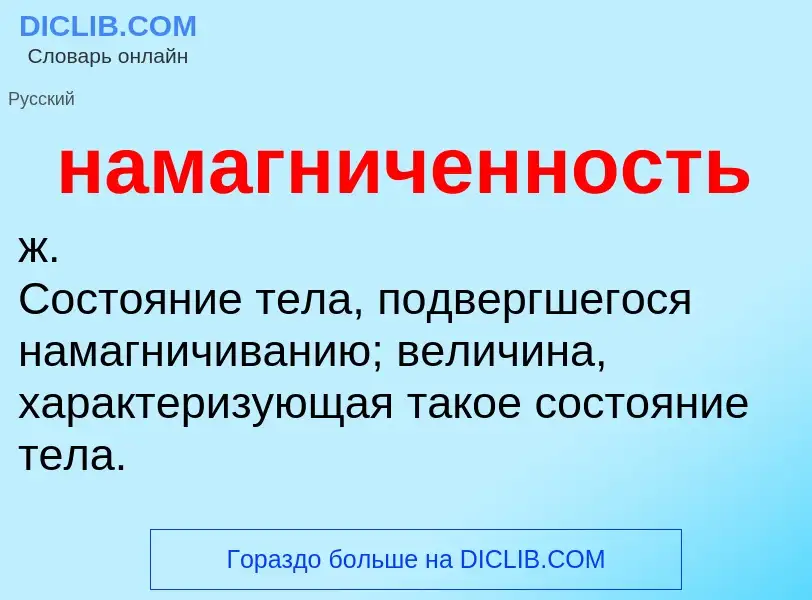 DICLIB.COM
Словарь онлайн

Русский

намагниченность

ж.
Состояние тела, подвергшегося намагничиванию; величина, характеризующая такое состояние тела.

Гораздо больше на DICLIB.COM